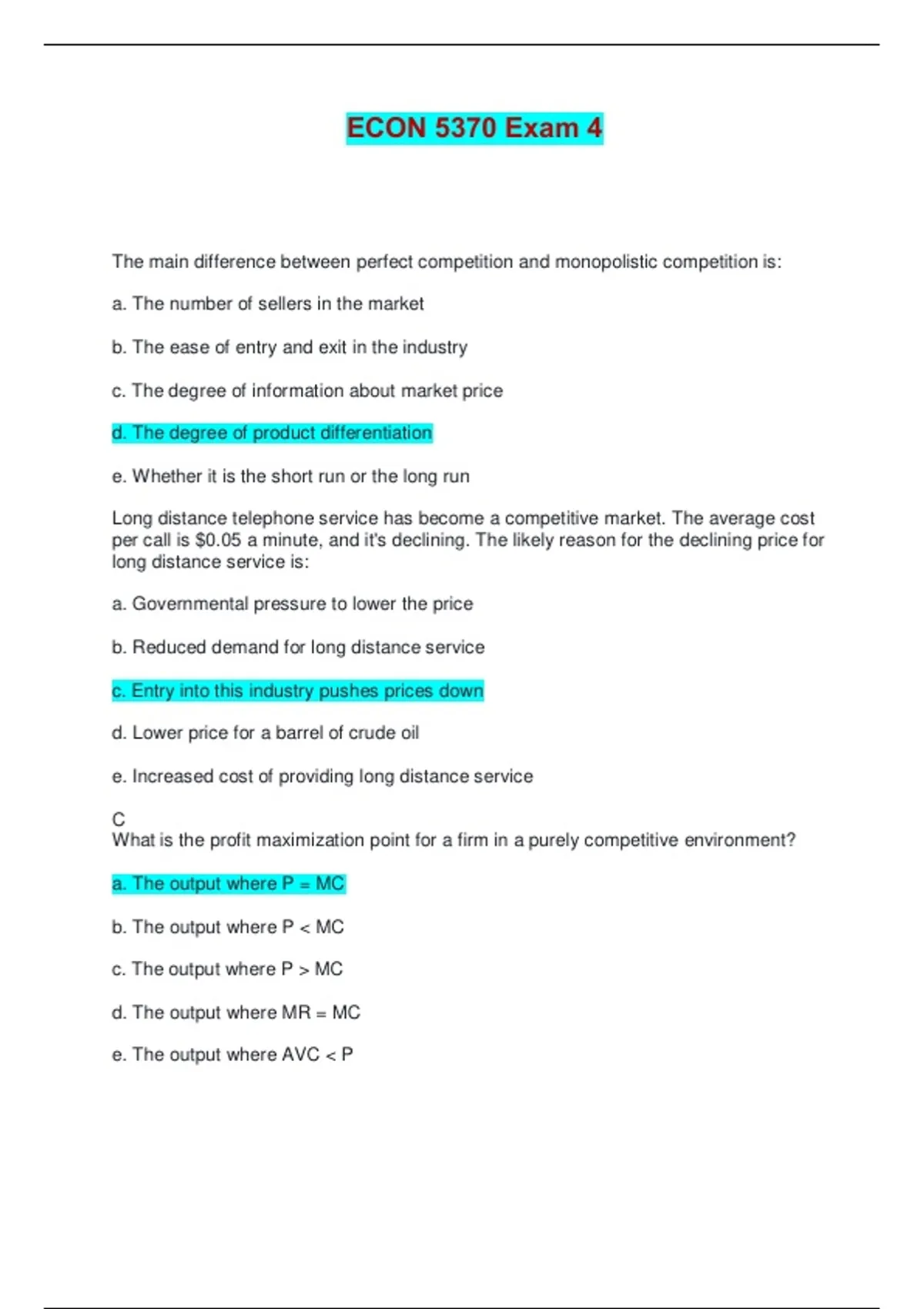 ECON 5370 Exam 4

The main difference between perfect competition and monopolistic competition is:

a. The number of sellers in the market

b. The ease of entry and exit in the industry

c. The degree of information about market price

d. The degree of product differentiation

e. Whether it is the short run or the long run

Long distance telephone service has become a competitive market. The average cost per call is \$0.05 a minute, and it's declining. The likely reason for the declining price for long distance service is:

a. Governmental pressure to lower the price

b. Reduced demand for long distance service

c. Entry into this industry pushes prices down

d. Lower price for a barrel of crude oil

e. Increased cost of providing long distance service

C
What is the profit maximization point for a firm in a purely competitive environment?

a. The output where P = MC

b. The output where P < MC

c. The output where P > MC

d. The output where MR = MC

e. The output where AVC < P